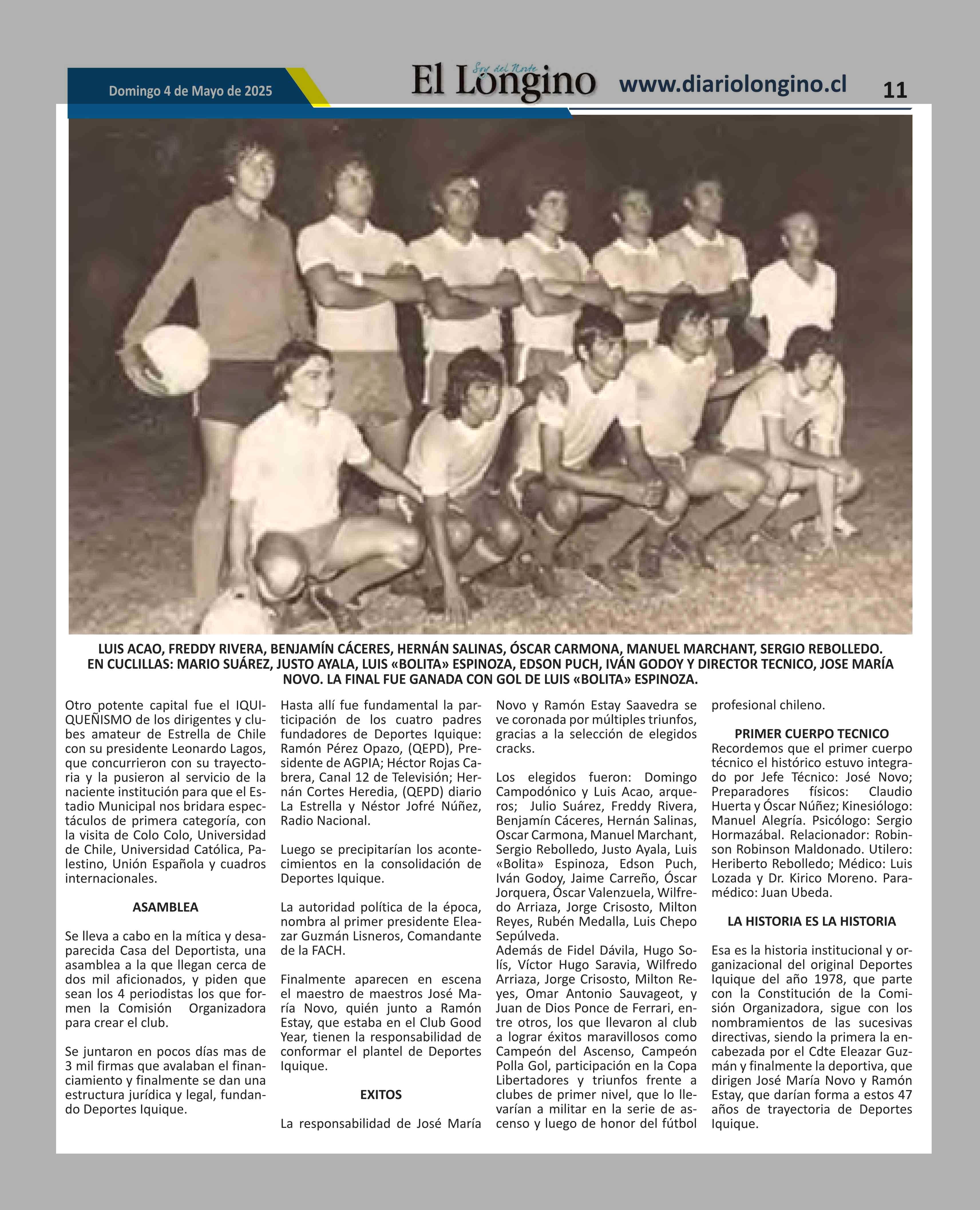 Domingo 4 de Mayo de 2025

Soy del Norte
El Longino

www.diariolongino.cl

11

LUIS ACAO, FREDDY RIVERA, BENJAMÍN CÁCERES, HERNÁN SALINAS, ÓSCAR CARMONA, MANUEL MARCHANT, SERGIO REBOLLEDO. EN CUCLILLAS: MARIO SUÁREZ, JUSTO AYALA, LUIS «BOLITA» ESPINOZA, EDSON PUCH, IVÁN GODOY Y DIRECTOR TECNICO, JOSE MARÍA NOVO. LA FINAL FUE GANADA CON GOL DE LUIS «BOLITA» ESPINOZA.

Otro potente capital fue el IQUIQUEÑISMO de los dirigentes y clubes amateur de Estrella de Chile con su presidente Leonardo Lagos, que concurrieron con su trayectoria y la pusieron al servicio de la naciente institución para que el Estadio Municipal nos bridara espectáculos de primera categoría, con la visita de Colo Colo, Universidad de Chile, Universidad Católica, Palestino, Unión Española y cuadros internacionales.

ASAMBLEA

Se lleva a cabo en la mítica y desaparecida Casa del Deportista, una asamblea a la que llegan cerca de dos mil aficionados, y piden que sean los 4 periodistas los que formen la Comisión Organizadora para crear el club.

Se juntaron en pocos días mas de 3 mil firmas que avalaban el financiamiento y finalmente se dan una estructura jurídica y legal, fundando Deportes Iquique.

Hasta allí fue fundamental la participación de los cuatro padres fundadores de Deportes Iquique: Ramón Pérez Opazo, (QEPD), Presidente de AGPIA; Héctor Rojas Cabrera, Canal 12 de Televisión; Hernán Cortes Heredia, (QEPD) diario La Estrella y Néstor Jofré Núñez, Radio Nacional.

Luego se precipitarían los acontecimientos en la consolidación de Deportes Iquique.

La autoridad política de la época, nombra al primer presidente Eleazar Guzmán Lisneros, Comandante de la FACH.

Finalmente aparecen en escena el maestro de maestros José María Novo, quién junto a Ramón Estay, que estaba en el Club Good Year, tienen la responsabilidad de conformar el plantel de Deportes Iquique.

EXITOS

La responsabilidad de José María Novo y Ramón Estay Saavedra se ve coronada por múltiples triunfos, gracias a la selección de elegidos cracks.

Los elegidos fueron: Domingo Campodónico y Luis Acao, arqueros; Julio Suárez, Freddy Rivera, Benjamín Cáceres, Hernán Salinas, Oscar Carmona, Manuel Marchant, Sergio Rebolledo, Justo Ayala, Luis «Bolita» Espinoza, Edson Puch, Iván Godoy, Jaime Carreño, Óscar Jorquera, Óscar Valenzuela, Wilfredo Arriaza, Jorge Crisosto, Milton Reyes, Rubén Medalla, Luis Chepo Sepúlveda.
Además de Fidel Dávila, Hugo Solís, Víctor Hugo Saravia, Wilfredo Arriaza, Jorge Crisosto, Milton Reyes, Omar Antonio Sauvageot, y Juan de Dios Ponce de Ferrari, entre otros, los que llevaron al club a lograr éxitos maravillosos como Campeón del Ascenso, Campeón Polla Gol, participación en la Copa Libertadores y triunfos frente a clubes de primer nivel, que lo llevarían a militar en la serie de ascenso y luego de honor del fútbol profesional chileno.

PRIMER CUERPO TECNICO
Recordemos que el primer cuerpo técnico el histórico estuvo integrado por Jefe Técnico: José Novo; Preparadores físicos: Claudio Huerta y Óscar Núñez; Kinesiólogo: Manuel Alegría. Psicólogo: Sergio Hormazábal. Relacionador: Robinson Robinson Maldonado. Utilero: Heriberto Rebolledo; Médico: Luis Lozada y Dr. Kirico Moreno. Paramédico: Juan Ubeda.

LA HISTORIA ES LA HISTORIA

Esa es la historia institucional y organizacional del original Deportes Iquique del año 1978, que parte con la Constitución de la Comisión Organizadora, sigue con los nombramientos de las sucesivas directivas, siendo la primera la encabezada por el Cdte Eleazar Guzmán y finalmente la deportiva, que dirigen José María Novo y Ramón Estay, que darían forma a estos 47 años de trayectoria de Deportes Iquique.